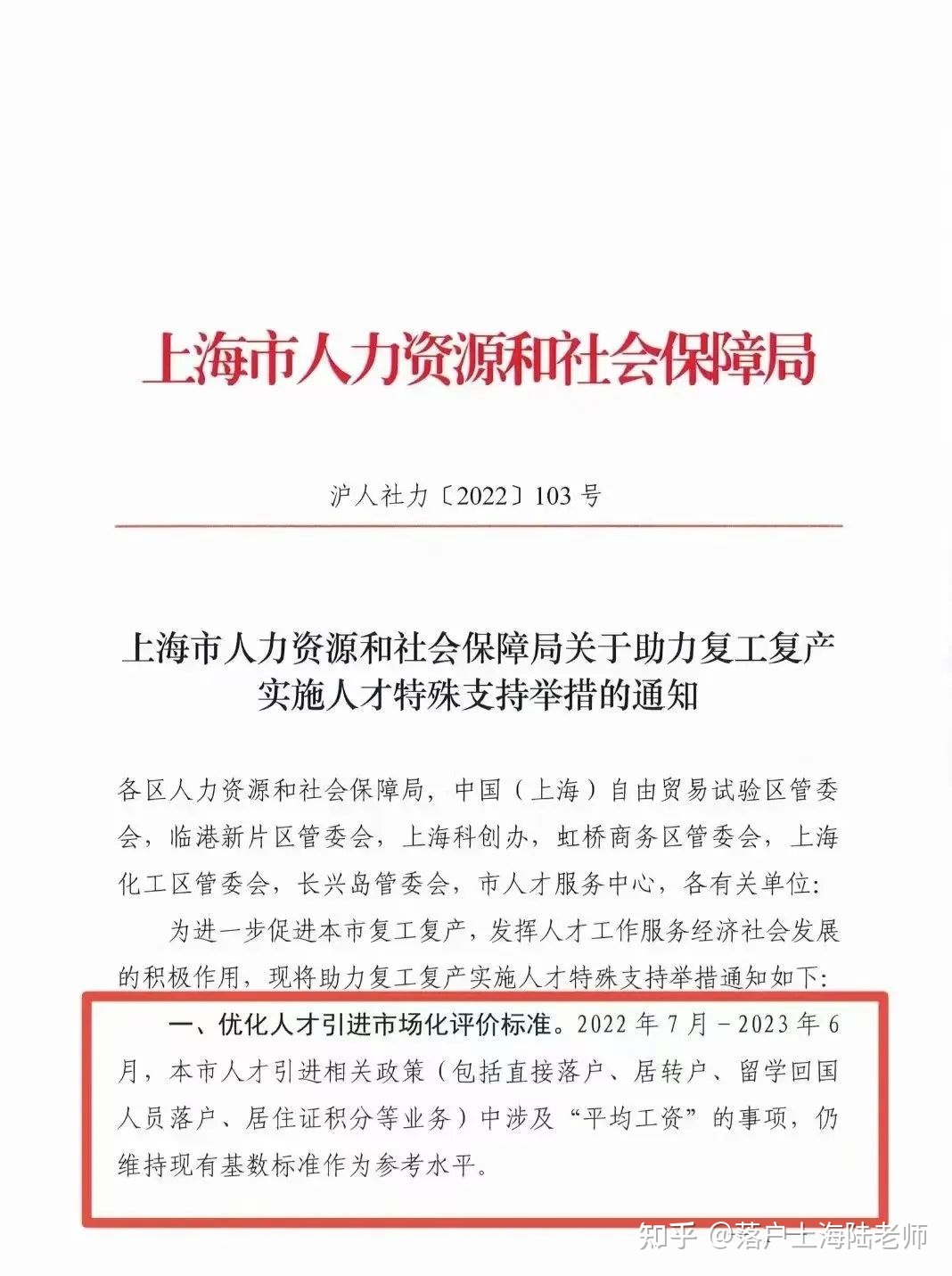 上海市人力资源和社会保障局

沪人社力〔2022〕103 号

上海市人力资源和社会保障局关于助力复工复产实施人才特殊支持举措的通知

各区人力资源和社会保障局，中国（上海）自由贸易试验区管委会，临港新片区管委会，上海科创办，虹桥商务区管委会，上海化工区管委会，长兴岛管委会，市人才服务中心，各有关单位：

为进一步促进本市复工复产，发挥人才工作服务经济社会发展的积极作用，现将助力复工复产实施人才特殊支持举措通知如下：

一、优化人才引进市场化评价标准。2022 年 7 月－2023 年 6 月，本市人才引进相关政策（包括直接落户、居转户、留学回国人员落户、居住证积分等业务）中涉及“平均工资”的事项，仍维持现有基数标准作为参考水平。

知乎 @落户上海陆老师